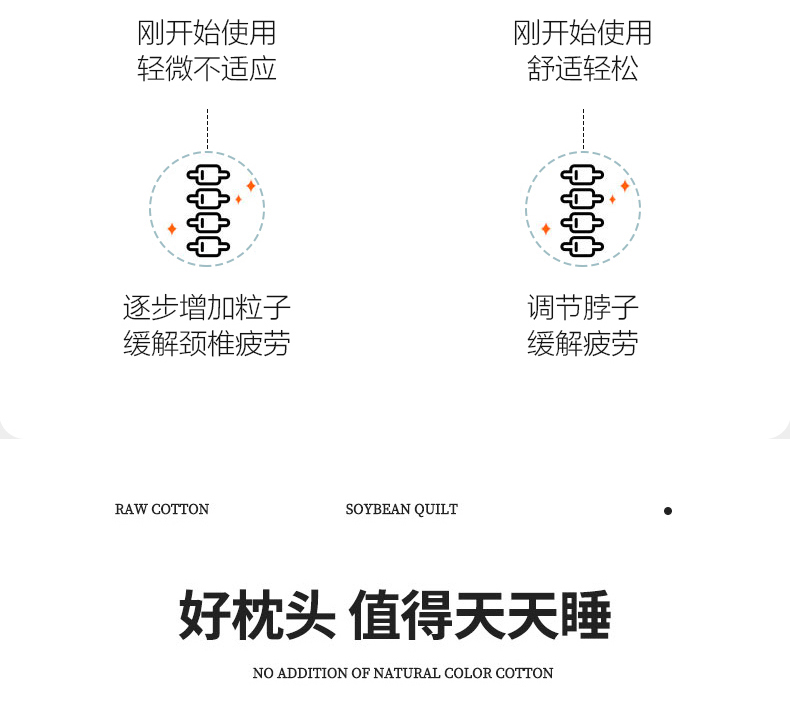 刚开始使用
轻微不适应

逐步增加粒子
缓解颈椎疲劳

刚开始使用
舒适轻松

调节脖子
缓解疲劳

RAW COTTON SOYBEAN QUILT

好枕头 值得天天睡

NO ADDITION OF NATURAL COLOR COTTON